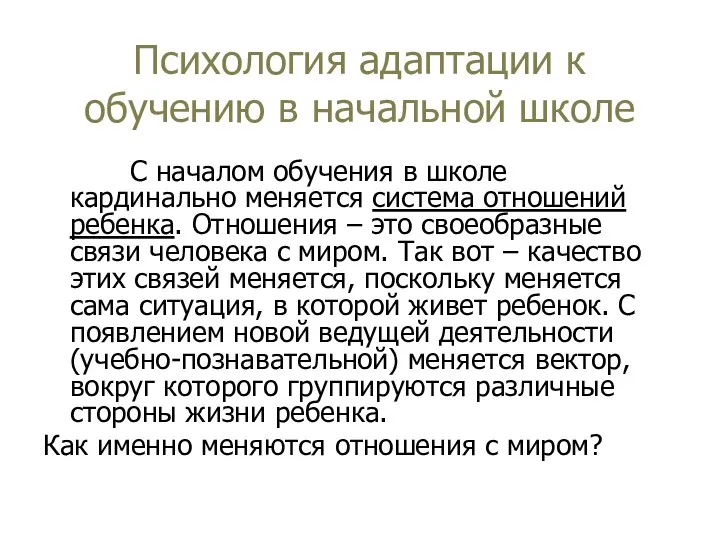 Психология адаптации к обучению в начальной школе

С началом обучения в школе кардинально меняется система отношений ребенка. Отношения – это своеобразные связи человека с миром. Так вот – качество этих связей меняется, поскольку меняется сама ситуация, в которой живет ребенок. С появлением новой ведущей деятельности (учебно-познавательной) меняется вектор, вокруг которого группируются различные стороны жизни ребенка.

Как именно меняются отношения с миром?